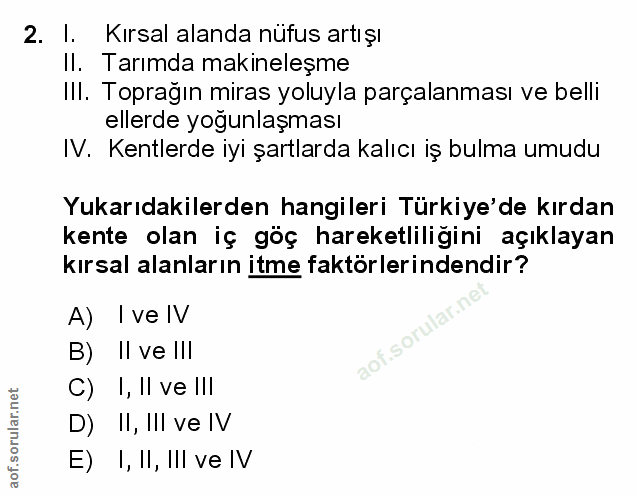 2. I. Kırsal alanda nüfus artışı
II. Tarımda makineleşme
III. Toprağın miras yoluyla parçalanması ve belli ellerde yoğunlaşması
IV. Kentlerde iyi şartlarda kalıcı iş bulma umudu

Yukarıdakilerden hangileri Türkiye'de kırdan kente olan iç göç hareketliliğini açıklayan kırsal alanların itme faktörlerindendir?

A) I ve IV
B) II ve III
C) I, II ve III
D) II, III ve IV
E) I, II, III ve IV

aof.sorular.net